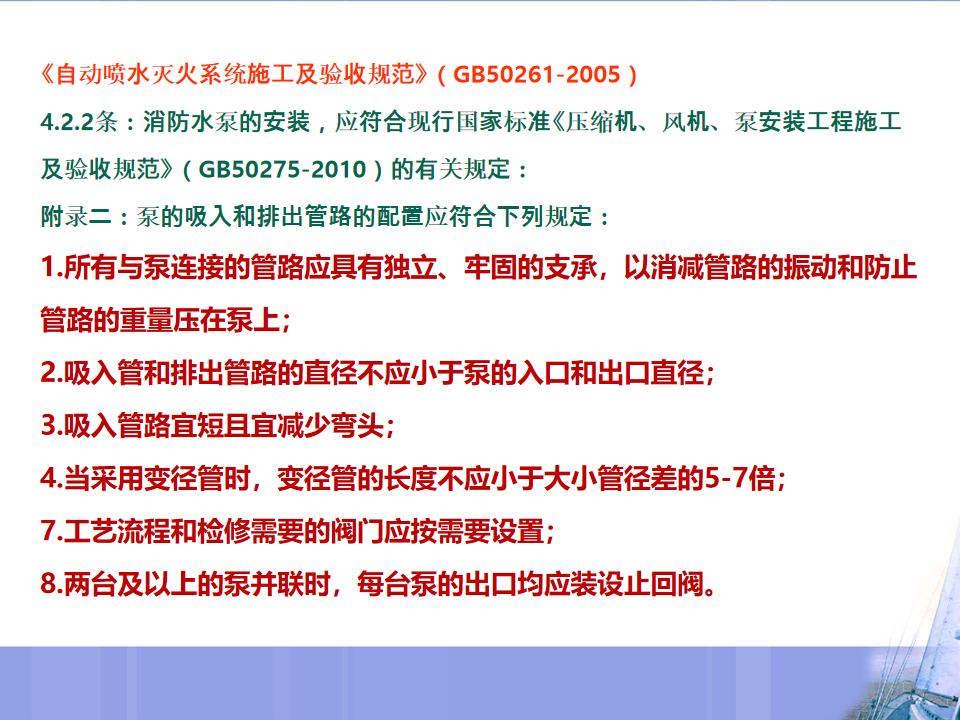 《自动喷水灭火系统施工及验收规范》（GB50261-2005）

4.2.2条：消防水泵的安装，应符合现行国家标准《压缩机、风机、泵安装工程施工及验收规范》（GB50275-2010）的有关规定：

附录二：泵的吸入和排出管路的配置应符合下列规定：

1.所有与泵连接的管路应具有独立、牢固的支承，以消减管路的振动和防止管路的重量压在泵上；

2.吸入管和排出管路的直径不应小于泵的入口和出口直径；

3.吸入管路宜短且宜减少弯头；

4.当采用变径管时，变径管的长度不应小于大小管径差的5-7倍；

7.工艺流程和检修需要的阀门应按需要设置；

8.两台及以上的泵并联时，每台泵的出口均应装设止回阀。